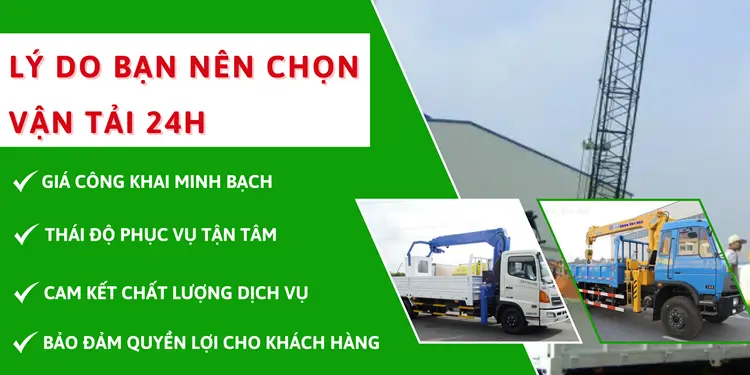 LÝ DO BẠN NÊN CHỌN VẬN TẢI 24H

✓ GIÁ CÔNG KHAI MINH BẠCH

✓ THÁI ĐỘ PHỤC VỤ TẬN TÂM

✓ CAM KẾT CHẤT LƯỢNG DỊCH VỤ

✓ BẢO ĐẢM QUYỀN LỢI CHO KHÁCH HÀNG